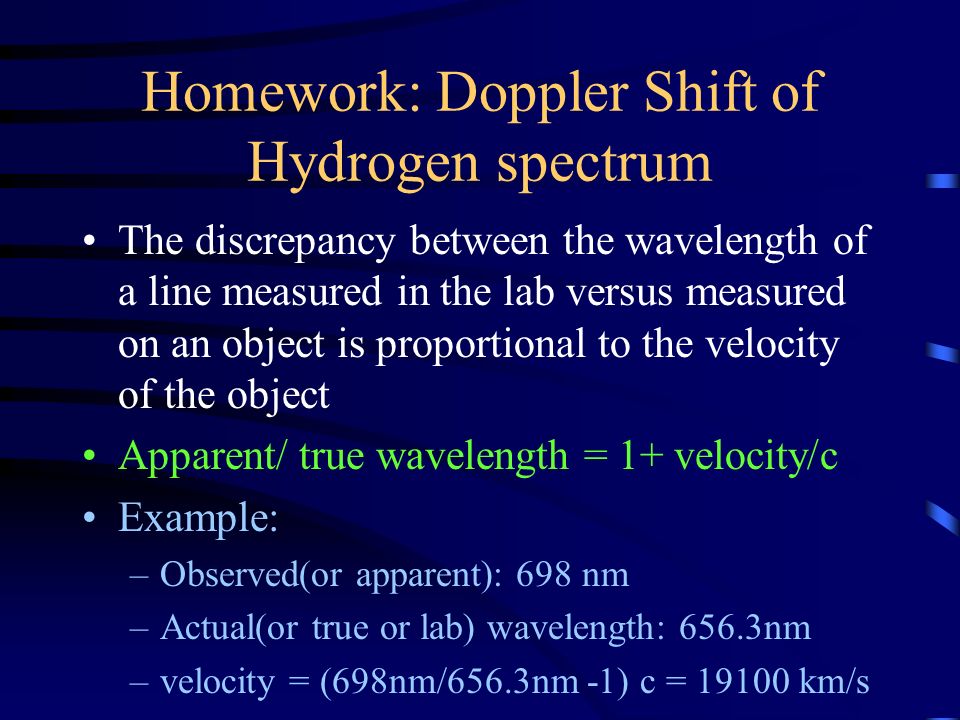 Homework: Doppler Shift of Hydrogen spectrum

• The discrepancy between the wavelength of a line measured in the lab versus measured on an object is proportional to the velocity of the object

• Apparent/ true wavelength = 1+ velocity/c

• Example:

– Observed(or apparent): 698 nm

– Actual(or true or lab) wavelength: 656.3nm

– velocity = (698nm/656.3nm -1) c = 19100 km/s